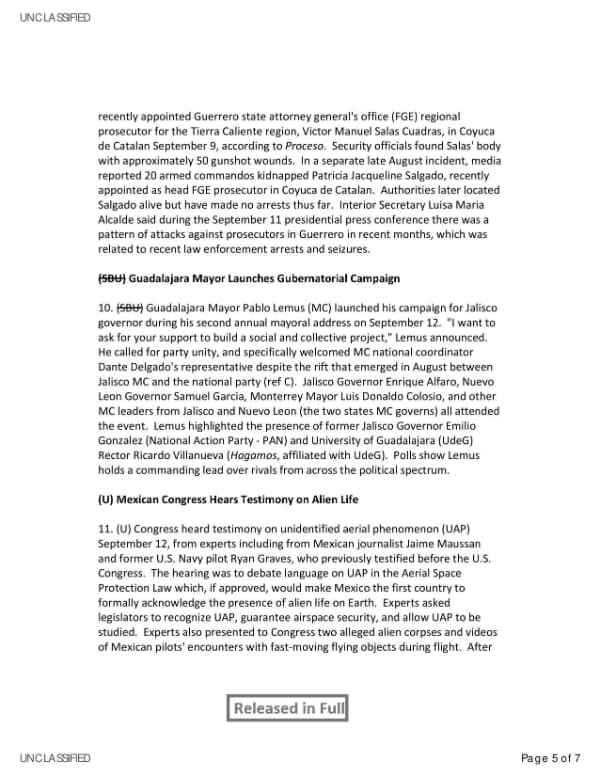 UNCLASSIFIED

recently appointed Guerrero state attorney general's office (FGE) regional prosecutor for the Tierra Caliente region, Victor Manuel Salas Cuadras, in Coyuca de Catalan September 9, according to Proceso. Security officials found Salas' body with approximately 50 gunshot wounds. In a separate late August incident, media reported 20 armed commandos kidnapped Patricia Jacqueline Salgado, recently appointed as head FGE prosecutor in Coyuca de Catalan. Authorities later located Salgado alive but have made no arrests thus far. Interior Secretary Luisa Maria Alcalde said during the September 11 presidential press conference there was a pattern of attacks against prosecutors in Guerrero in recent months, which was related to recent law enforcement arrests and seizures.

(SBU) Guadalajara Mayor Launches Gubernatorial Campaign

10. (SBU) Guadalajara Mayor Pablo Lemus (MC) launched his campaign for Jalisco governor during his second annual mayoral address on September 12. "I want to ask for your support to build a social and collective project," Lemus announced. He called for party unity, and specifically welcomed MC national coordinator Dante Delgado's representative despite the rift that emerged in August between Jalisco MC and the national party (ref C). Jalisco Governor Enrique Alfaro, Nuevo Leon Governor Samuel Garcia, Monterrey Mayor Luis Donaldo Colosio, and other MC leaders from Jalisco and Nuevo Leon (the two states MC governs) all attended the event. Lemus highlighted the presence of former Jalisco Governor Emilio Gonzalez (National Action Party - PAN) and University of Guadalajara (UdeG) Rector Ricardo Villanueva (Hagamos, affiliated with UdeG). Polls show Lemus holds a commanding lead over rivals from across the political spectrum.

(U) Mexican Congress Hears Testimony on Alien Life

11. (U) Congress heard testimony on unidentified aerial phenomenon (UAP) September 12, from experts including from Mexican journalist Jaime Maussan and former U.S. Navy pilot Ryan Graves, who previously testified before the U.S. Congress. The hearing was to debate language on UAP in the Aerial Space Protection Law which, if approved, would make Mexico the first country to formally acknowledge the presence of alien life on Earth. Experts asked legislators to recognize UAP, guarantee airspace security, and allow UAP to be studied. Experts also presented to Congress two alleged alien corpses and videos of Mexican pilots' encounters with fast-moving flying objects during flight. After

Released in Full

UNCLASSIFIED
Page 5 of 7